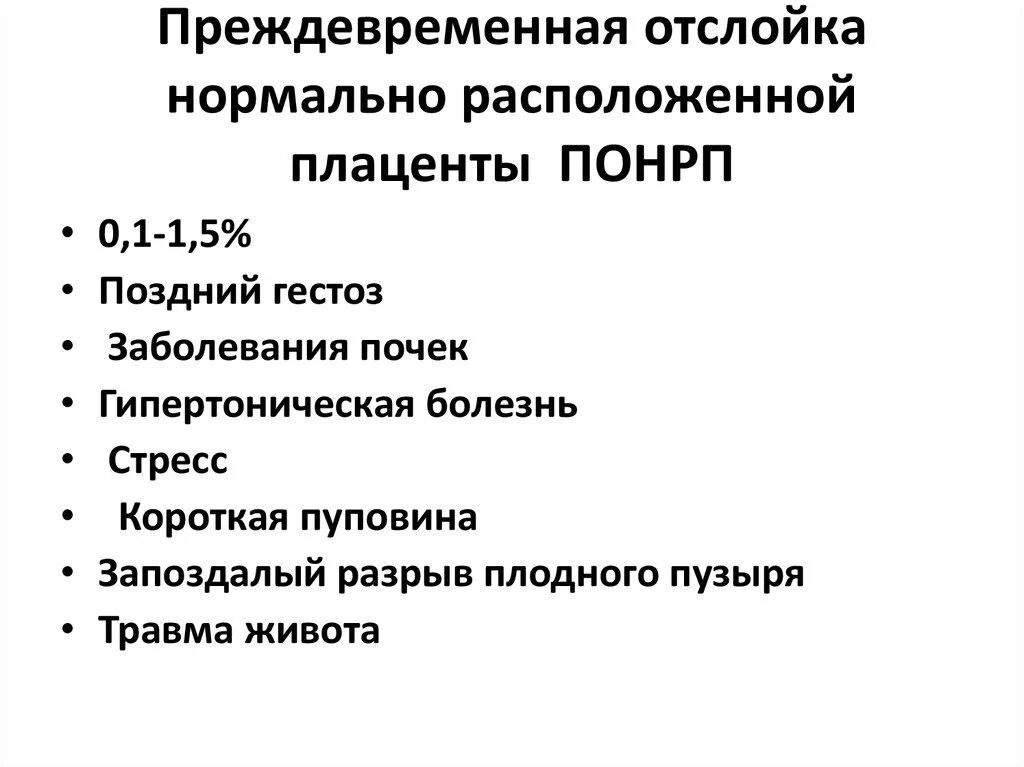 Преждевременная отслойка нормально расположенной плаценты ПОНРП

• 0,1-1,5%
• Поздний гестоз
• Заболевания почек
• Гипертоническая болезнь
• Стресс
• Короткая пуповина
• Запоздалый разрыв плодного пузыря
• Травма живота